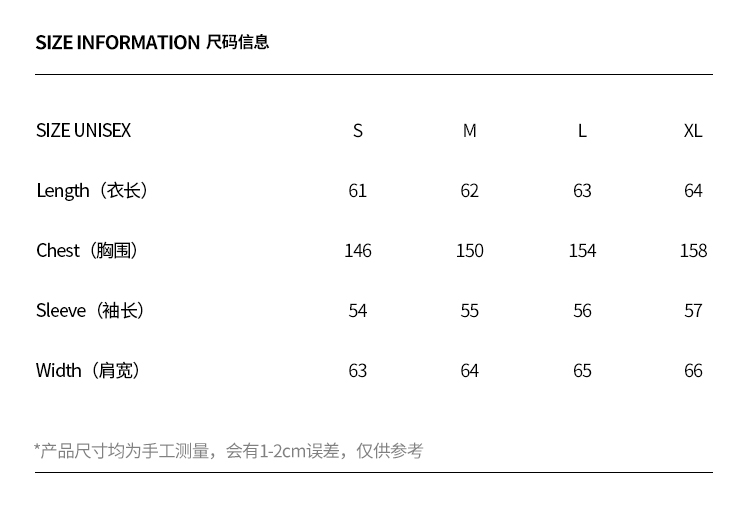 SIZE INFORMATION 尺码信息

| SIZE UNISEX | S | M | L | XL |
|---|---|---|---|---|
| Length（衣长） | 61 | 62 | 63 | 64 |
| Chest（胸围） | 146 | 150 | 154 | 158 |
| Sleeve（袖长） | 54 | 55 | 56 | 57 |
| Width（肩宽） | 63 | 64 | 65 | 66 |

*产品尺寸均为手工测量，会有1-2cm误差，仅供参考